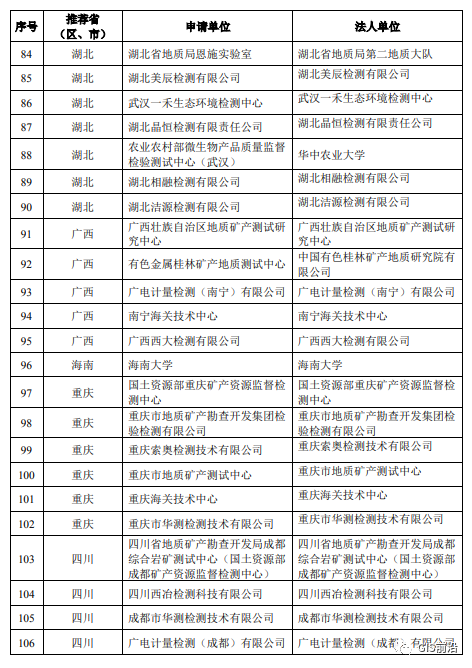 | 序号 | 推荐省（区、市） | 申请单位 | 法人单位 |
|---|---|---|---|
| 84 | 湖北 | 湖北省地质局恩施实验室 | 湖北省地质局第二地质大队 |
| 85 | 湖北 | 湖北美辰检测有限公司 | 湖北美辰检测有限公司 |
| 86 | 湖北 | 武汉一禾生态环境检测中心 | 武汉一禾生态环境检测中心 |
| 87 | 湖北 | 湖北晶恒检测有限责任公司 | 湖北晶恒检测有限责任公司 |
| 88 | 湖北 | 农业农村部微生物产品质量监督检验测试中心（武汉） | 华中农业大学 |
| 89 | 湖北 | 湖北相融检测有限公司 | 湖北相融检测有限公司 |
| 90 | 湖北 | 湖北洁源检测有限公司 | 湖北洁源检测有限公司 |
| 91 | 广西 | 广西壮族自治区地质矿产测试研究中心 | 广西壮族自治区地质矿产测试研究中心 |
| 92 | 广西 | 有色金属桂林矿产地质测试中心 | 中国有色桂林矿产地质研究院有限公司 |
| 93 | 广西 | 广电计量检测（南宁）有限公司 | 广电计量检测（南宁）有限公司 |
| 94 | 广西 | 南宁海关技术中心 | 南宁海关技术中心 |
| 95 | 广西 | 广西西大检测有限公司 | 广西西大检测有限公司 |
| 96 | 海南 | 海南大学 | 海南大学 |
| 97 | 重庆 | 国土资源部重庆矿产资源监督检测中心 | 国土资源部重庆矿产资源监督检测中心 |
| 98 | 重庆 | 重庆市地质矿产勘查开发集团检验检测有限公司 | 重庆市地质矿产勘查开发集团检验检测有限公司 |
| 99 | 重庆 | 重庆索奥检测技术有限公司 | 重庆索奥检测技术有限公司 |
| 100 | 重庆 | 重庆市地质矿产测试中心 | 重庆市地质矿产测试中心 |
| 101 | 重庆 | 重庆海关技术中心 | 重庆海关技术中心 |
| 102 | 重庆 | 重庆市华测检测技术有限公司 | 重庆市华测检测技术有限公司 |
| 103 | 四川 | 四川省地质矿产勘查开发局成都综合岩矿测试中心（国土资源部成都矿产资源监督检测中心） | 四川省地质矿产勘查开发局成都综合岩矿测试中心（国土资源部成都矿产资源监督检测中心） |
| 104 | 四川 | 四川西冶检测科技有限公司 | 四川西冶检测科技有限公司 |
| 105 | 四川 | 成都市华测检测技术有限公司 | 成都市华测检测技术有限公司 |
| 106 | 四川 | 广电计量检测（成都）有限公司 | 广电计量检测（成都）有限公司 |

GIS前沿